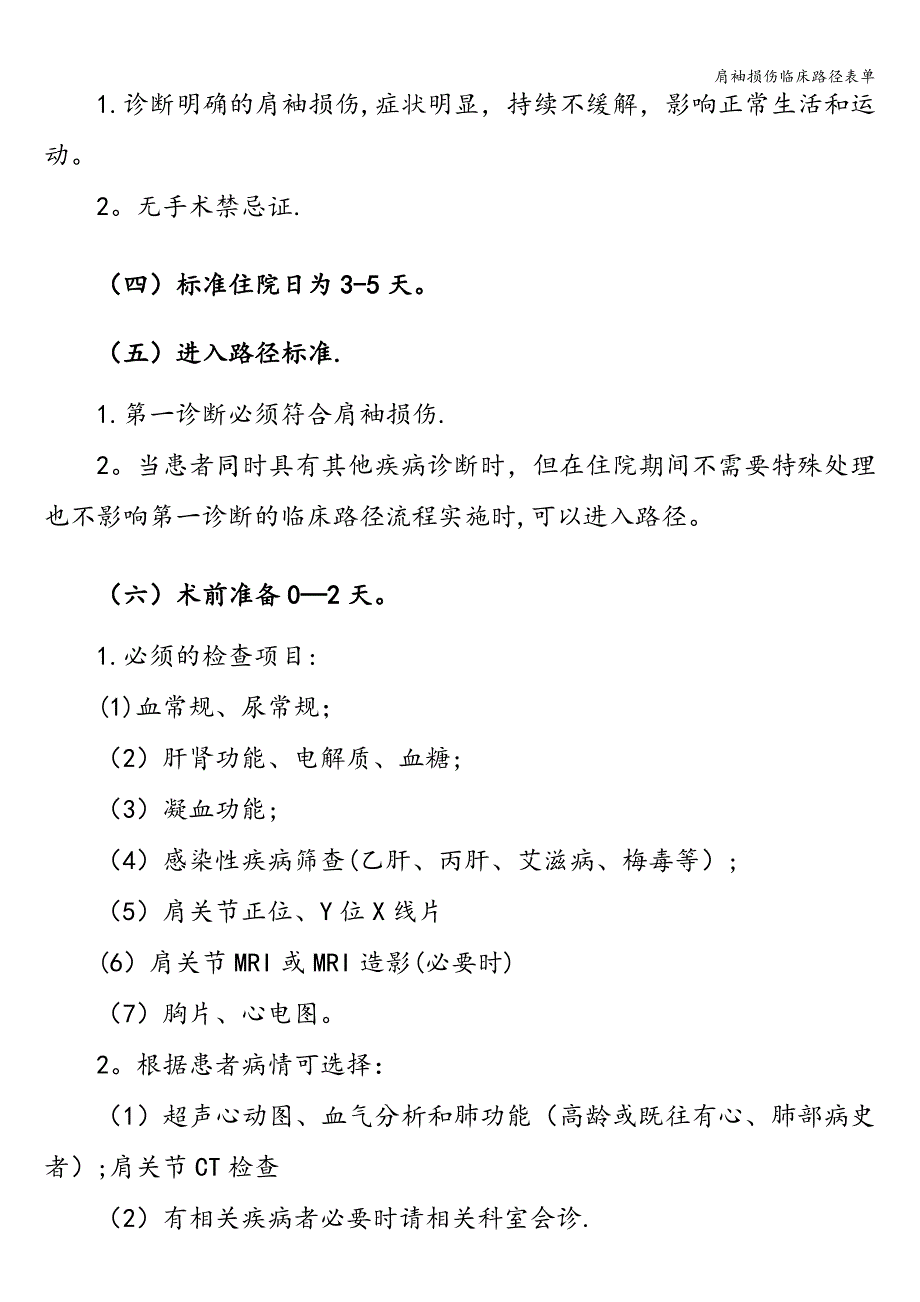 肩袖损伤临床路径表单

1.诊断明确的肩袖损伤,症状明显，持续不缓解，影响正常生活和运动。

2。无手术禁忌证.

（四）标准住院日为3-5天。

（五）进入路径标准.

1.第一诊断必须符合肩袖损伤.

2。当患者同时具有其他疾病诊断时，但在住院期间不需要特殊处理也不影响第一诊断的临床路径流程实施时,可以进入路径。

（六）术前准备0—2天。

1.必须的检查项目:

(1)血常规、尿常规;

（2）肝肾功能、电解质、血糖;

（3）凝血功能;

（4）感染性疾病筛查(乙肝、丙肝、艾滋病、梅毒等）;

（5）肩关节正位、Y位X线片

(6）肩关节MRI或MRI造影(必要时)

（7）胸片、心电图。

2。根据患者病情可选择:

（1）超声心动图、血气分析和肺功能（高龄或既往有心、肺部病史者）;肩关节CT检查

（2）有相关疾病者必要时请相关科室会诊.